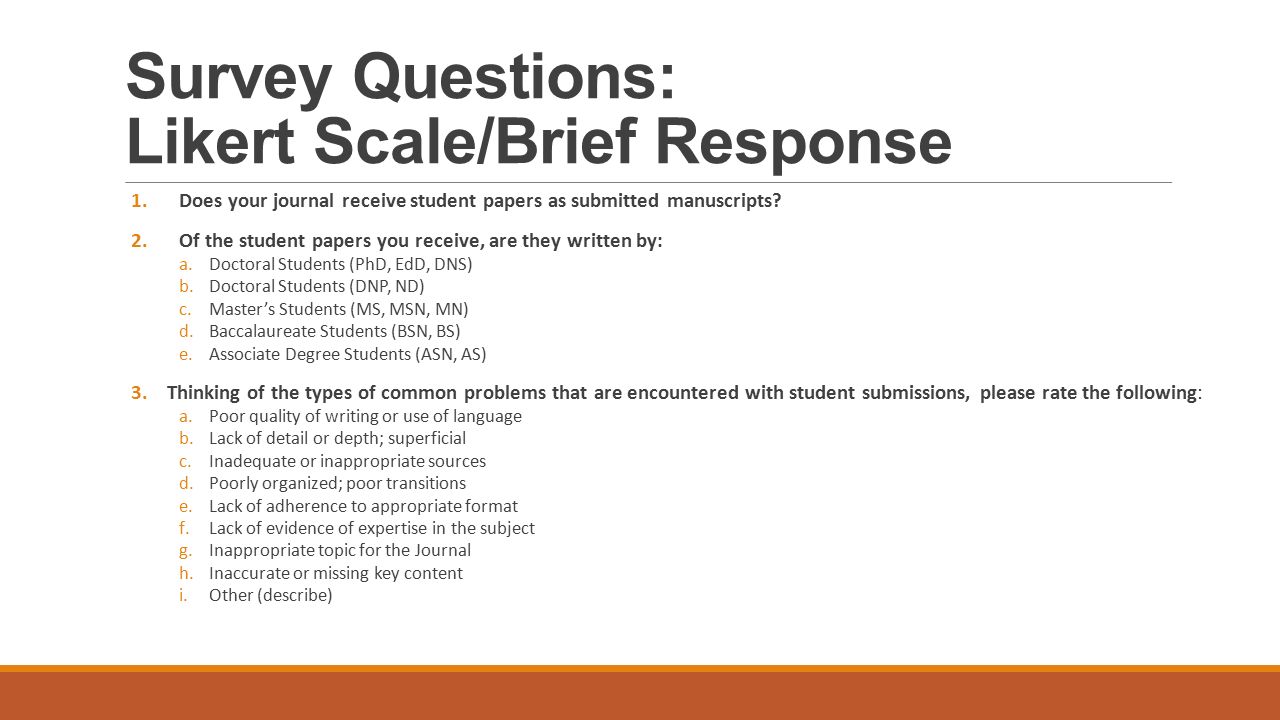 Survey Questions:
Likert Scale/Brief Response

1. Does your journal receive student papers as submitted manuscripts?

2. Of the student papers you receive, are they written by:
a. Doctoral Students (PhD, EdD, DNS)
b. Doctoral Students (DNP, ND)
c. Master's Students (MS, MSN, MN)
d. Baccalaureate Students (BSN, BS)
e. Associate Degree Students (ASN, AS)

3. Thinking of the types of common problems that are encountered with student submissions, please rate the following:
a. Poor quality of writing or use of language
b. Lack of detail or depth; superficial
c. Inadequate or inappropriate sources
d. Poorly organized; poor transitions
e. Lack of adherence to appropriate format
f. Lack of evidence of expertise in the subject
g. Inappropriate topic for the Journal
h. Inaccurate or missing key content
i. Other (describe)